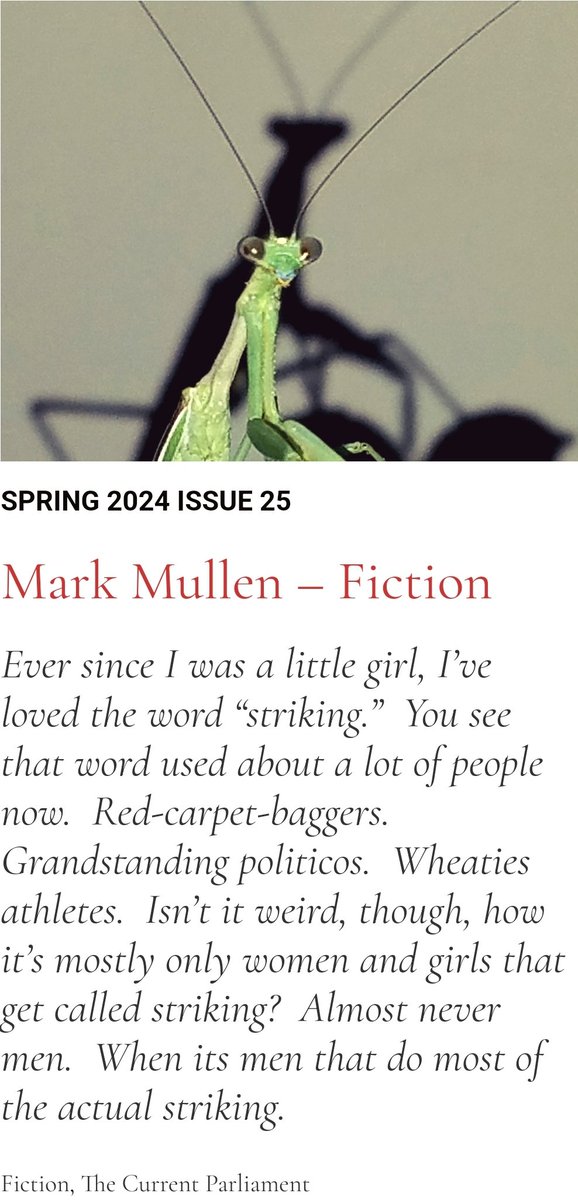 SPRING 2024 ISSUE 25

Mark Mullen – Fiction

Ever since I was a little girl, I've loved the word "striking." You see that word used about a lot of people now. Red-carpet-baggers. Grandstanding politicos. Wheaties athletes. Isn't it weird, though, how it's mostly only women and girls that get called striking? Almost never men. When its men that do most of the actual striking.

Fiction, The Current Parliament